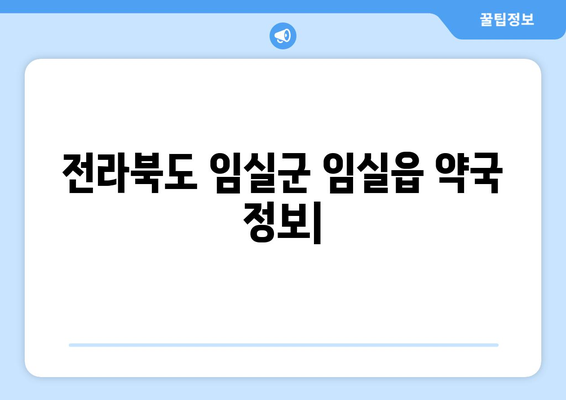 꿀팁정보

전라북도 임실군 임실읍 약국 정보|